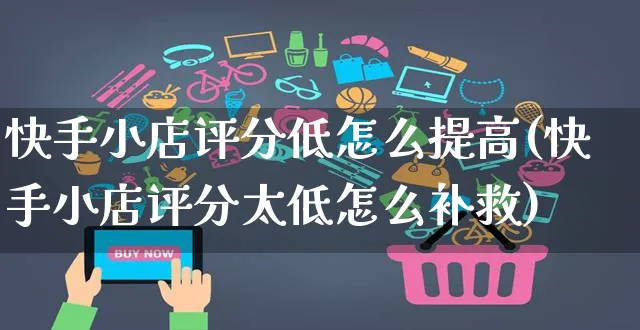 快手小店评分低怎么提高(快手小店评分太低怎么补救)

BUY NOW